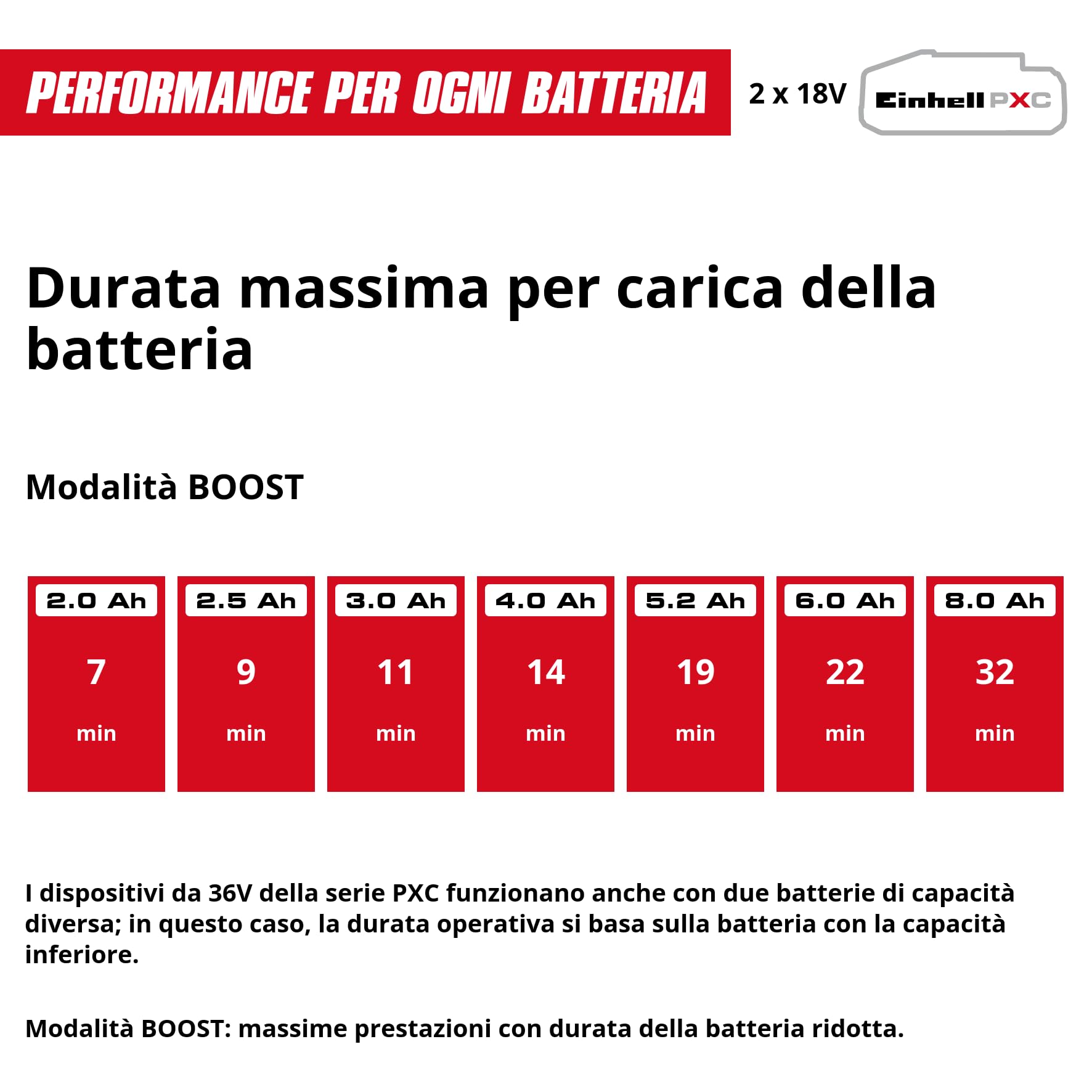 PERFORMANCE PER OGNI BATTERIA

2 x 18V

Einhell PXC

Durata massima per carica della batteria

Modalità BOOST

| 2.0 Ah | 2.5 Ah | 3.0 Ah | 4.0 Ah | 5.2 Ah | 6.0 Ah | 8.0 Ah |
|---|---|---|---|---|---|---|
| 7 min | 9 min | 11 min | 14 min | 19 min | 22 min | 32 min |

I dispositivi da 36V della serie PXC funzionano anche con due batterie di capacità diversa; in questo caso, la durata operativa si basa sulla batteria con la capacità inferiore.

Modalità BOOST: massime prestazioni con durata della batteria ridotta.